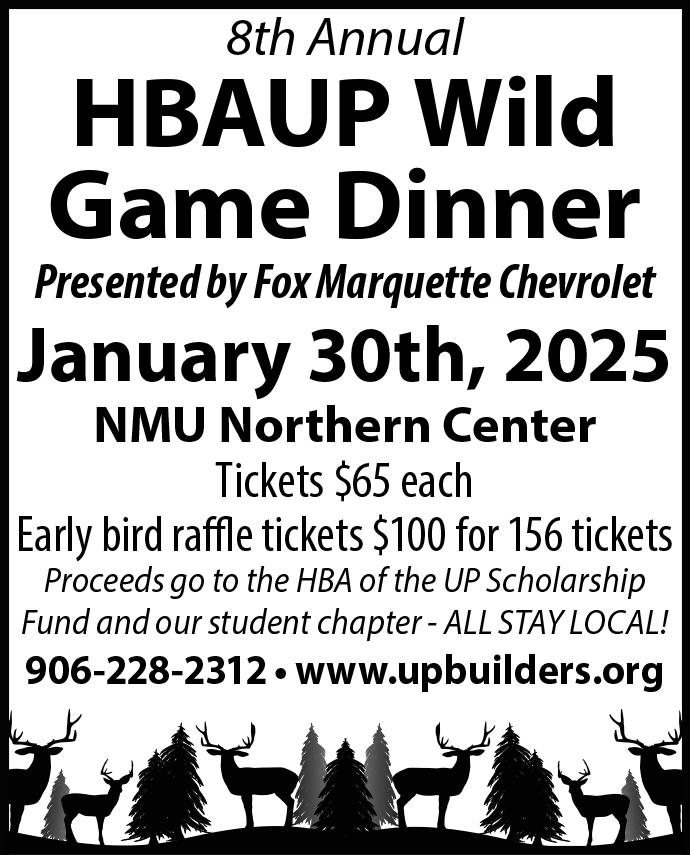 8th Annual

HBAUP Wild Game Dinner

Presented by Fox Marquette Chevrolet

January 30th, 2025

NMU Northern Center

Tickets $65 each

Early bird raffle tickets $100 for 156 tickets

Proceeds go to the HBA of the UP Scholarship Fund and our student chapter - ALL STAY LOCAL!

906-228-2312 • www.upbuilders.org